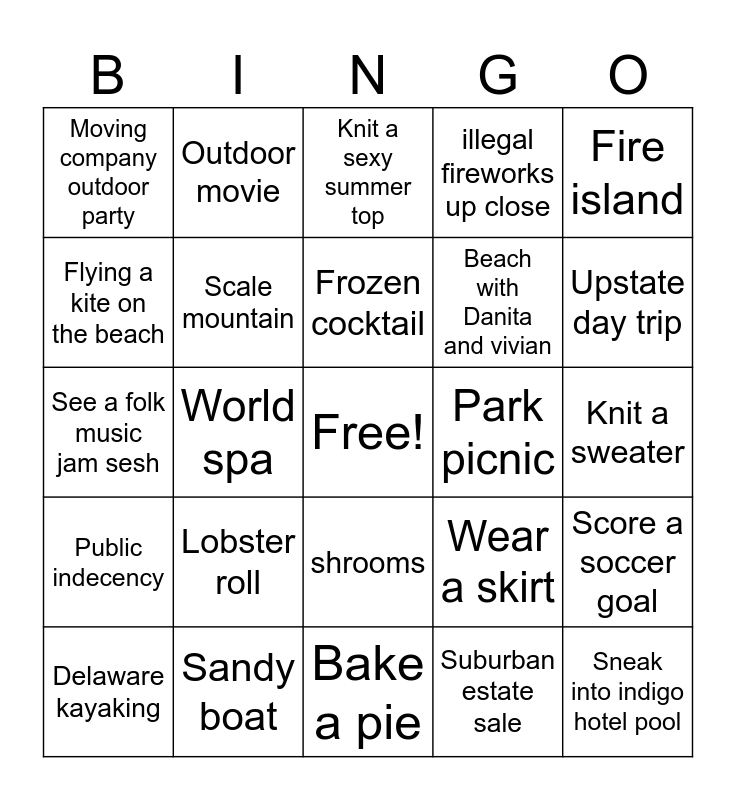 | B | I | N | G | O |
|---|---|---|---|---|
| Moving company outdoor party | Outdoor movie | Knit a sexy summer top | illegal fireworks up close | Fire island |
| Flying a kite on the beach | Scale mountain | Frozen cocktail | Beach with Danita and vivian | Upstate day trip |
| See a folk music jam sesh | World spa | Free! | Park picnic | Knit a sweater |
| Public indecency | Lobster roll | shrooms | Wear a skirt | Score a soccer goal |
| Delaware kayaking | Sandy boat | Bake a pie | Suburban estate sale | Sneak into indigo hotel pool |